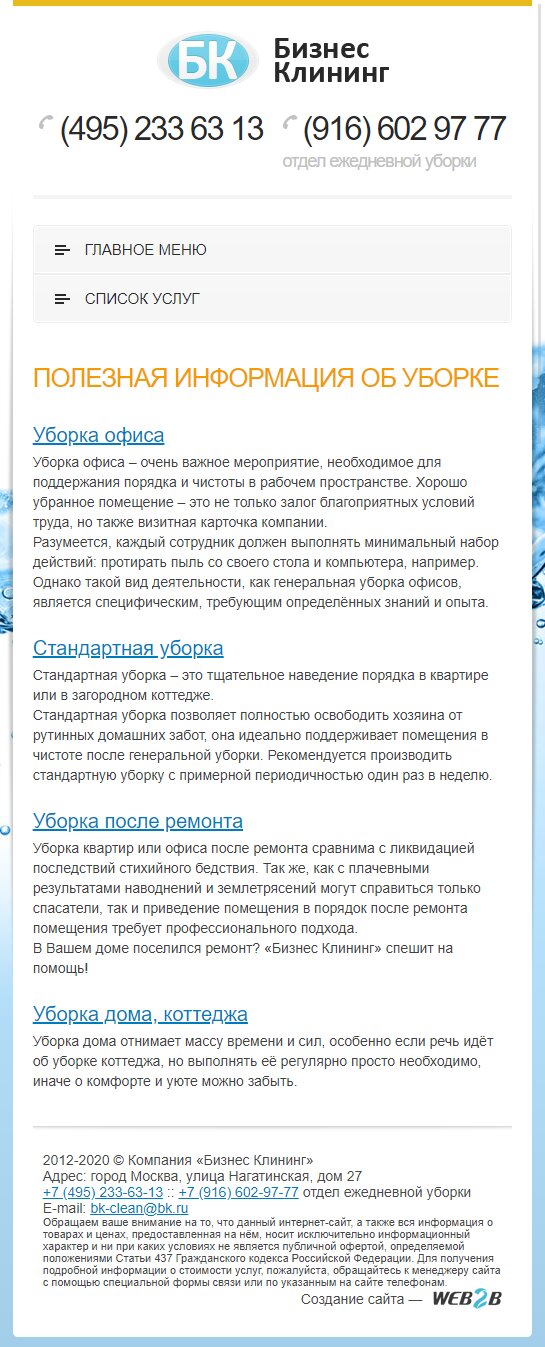 БК Бизнес Клининг

(495) 233 63 13 (916) 602 97 77
отдел ежедневной уборки

ГЛАВНОЕ МЕНЮ
СПИСОК УСЛУГ

ПОЛЕЗНАЯ ИНФОРМАЦИЯ ОБ УБОРКЕ

Уборка офиса
Уборка офиса – очень важное мероприятие, необходимое для поддержания порядка и чистоты в рабочем пространстве. Хорошо убранное помещение – это не только залог благоприятных условий труда, но также визитная карточка компании.
Разумеется, каждый сотрудник должен выполнять минимальный набор действий: протирать пыль со своего стола и компьютера, например. Однако такой вид деятельности, как генеральная уборка офисов, является специфическим, требующим определённых знаний и опыта.

Стандартная уборка
Стандартная уборка – это тщательное наведение порядка в квартире или в загородном коттедже.
Стандартная уборка позволяет полностью освободить хозяина от рутинных домашних забот, она идеально поддерживает помещения в чистоте после генеральной уборки. Рекомендуется производить стандартную уборку с примерной периодичностью один раз в неделю.

Уборка после ремонта
Уборка квартир или офиса после ремонта сравнима с ликвидацией последствий стихийного бедствия. Так же, как с плачевными результатами наводнений и землетрясений могут справиться только спасатели, так и приведение помещения в порядок после ремонта помещения требует профессионального подхода.
В Вашем доме поселился ремонт? «Бизнес Клининг» спешит на помощь!

Уборка дома, коттеджа
Уборка дома отнимает массу времени и сил, особенно если речь идёт об уборке коттеджа, но выполнять её регулярно просто необходимо, иначе о комфорте и уюте можно забыть.

2012-2020 © Компания «Бизнес Клининг»
Адрес: город Москва, улица Нагатинская, дом 27
+7 (495) 233-63-13 :: +7 (916) 602-97-77 отдел ежедневной уборки
E-mail: bk-clean@bk.ru
Обращаем ваше внимание на то, что данный интернет-сайт, а также вся информация о товарах и ценах, предоставленная на нём, носит исключительно информационный характер и ни при каких условиях не является публичной офертой, определяемой положениями Статьи 437 Гражданского кодекса Российской Федерации. Для получения подробной информации о стоимости услуг, пожалуйста, обращайтесь к менеджеру сайта с помощью специальной формы связи или по указанным на сайте телефонам.
Создание сайта — WEB2B